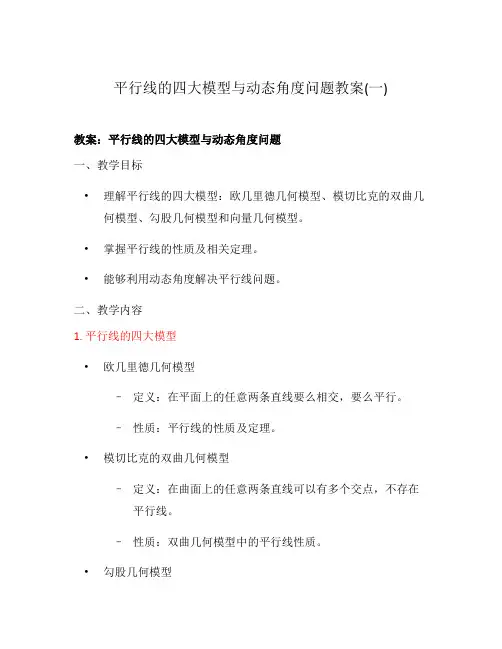 平行线的四大模型与动态角度问题教案(一)

教案：平行线的四大模型与动态角度问题

一、教学目标

• 理解平行线的四大模型：欧几里德几何模型、模切比克的双曲几何模型、勾股几何模型和向量几何模型。

• 掌握平行线的性质及相关定理。

• 能够利用动态角度解决平行线问题。

二、教学内容

1. 平行线的四大模型

• 欧几里德几何模型

– 定义：在平面上的任意两条直线要么相交，要么平行。

– 性质：平行线的性质及定理。

• 模切比克的双曲几何模型

– 定义：在曲面上的任意两条直线可以有多个交点，不存在平行线。

– 性质：双曲几何模型中的平行线性质。

• 勾股几何模型